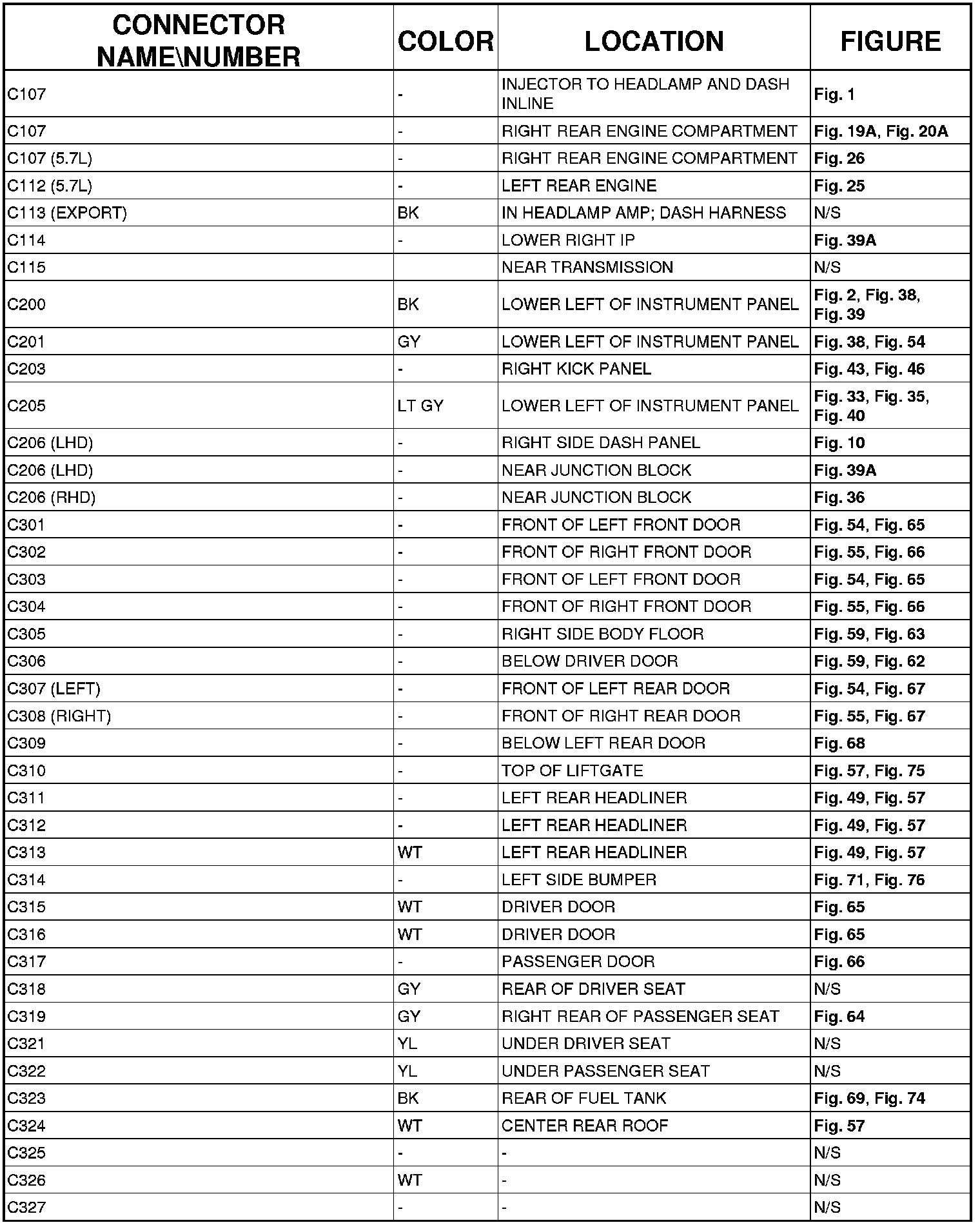 | CONNECTOR NAME\NUMBER | COLOR | LOCATION | FIGURE |
|---|---|---|---|
| C107 | - | INJECTOR TO HEADLAMP AND DASH INLINE | Fig. 1 |
| C107 | - | RIGHT REAR ENGINE COMPARTMENT | Fig. 19A, Fig. 20A |
| C107 (5.7L) | - | RIGHT REAR ENGINE COMPARTMENT | Fig. 26 |
| C112 (5.7L) | - | LEFT REAR ENGINE | Fig. 25 |
| C113 (EXPORT) | BK | IN HEADLAMP AMP; DASH HARNESS | N/S |
| C114 | - | LOWER RIGHT IP | Fig. 39A |
| C115 | | NEAR TRANSMISSION | N/S |
| C200 | BK | LOWER LEFT OF INSTRUMENT PANEL | Fig. 2, Fig. 38, Fig. 39 |
| C201 | GY | LOWER LEFT OF INSTRUMENT PANEL | Fig. 38, Fig. 54 |
| C203 | - | RIGHT KICK PANEL | Fig. 43, Fig. 46 |
| C205 | LT GY | LOWER LEFT OF INSTRUMENT PANEL | Fig. 33, Fig. 35, Fig. 40 |
| C206 (LHD) | - | RIGHT SIDE DASH PANEL | Fig. 10 |
| C206 (LHD) | - | NEAR JUNCTION BLOCK | Fig. 39A |
| C206 (RHD) | - | NEAR JUNCTION BLOCK | Fig. 36 |
| C301 | - | FRONT OF LEFT FRONT DOOR | Fig. 54, Fig. 65 |
| C302 | - | FRONT OF RIGHT FRONT DOOR | Fig. 55, Fig. 66 |
| C303 | - | FRONT OF LEFT FRONT DOOR | Fig. 54, Fig. 65 |
| C304 | - | FRONT OF RIGHT FRONT DOOR | Fig. 55, Fig. 66 |
| C305 | - | RIGHT SIDE BODY FLOOR | Fig. 59, Fig. 63 |
| C306 | - | BELOW DRIVER DOOR | Fig. 59, Fig. 62 |
| C307 (LEFT) | - | FRONT OF LEFT REAR DOOR | Fig. 54, Fig. 67 |
| C308 (RIGHT) | - | FRONT OF RIGHT REAR DOOR | Fig. 55, Fig. 67 |
| C309 | - | BELOW LEFT REAR DOOR | Fig. 68 |
| C310 | - | TOP OF LIFTGATE | Fig. 57, Fig. 75 |
| C311 | - | LEFT REAR HEADLINER | Fig. 49, Fig. 57 |
| C312 | - | LEFT REAR HEADLINER | Fig. 49, Fig. 57 |
| C313 | WT | LEFT REAR HEADLINER | Fig. 49, Fig. 57 |
| C314 | - | LEFT SIDE BUMPER | Fig. 71, Fig. 76 |
| C315 | WT | DRIVER DOOR | Fig. 65 |
| C316 | WT | DRIVER DOOR | Fig. 65 |
| C317 | - | PASSENGER DOOR | Fig. 66 |
| C318 | GY | REAR OF DRIVER SEAT | N/S |
| C319 | GY | RIGHT REAR OF PASSENGER SEAT | Fig. 64 |
| C321 | YL | UNDER DRIVER SEAT | N/S |
| C322 | YL | UNDER PASSENGER SEAT | N/S |
| C323 | BK | REAR OF FUEL TANK | Fig. 69, Fig. 74 |
| C324 | WT | CENTER REAR ROOF | Fig. 57 |
| C325 | - | - | N/S |
| C326 | WT | - | N/S |
| C327 | - | - | N/S |